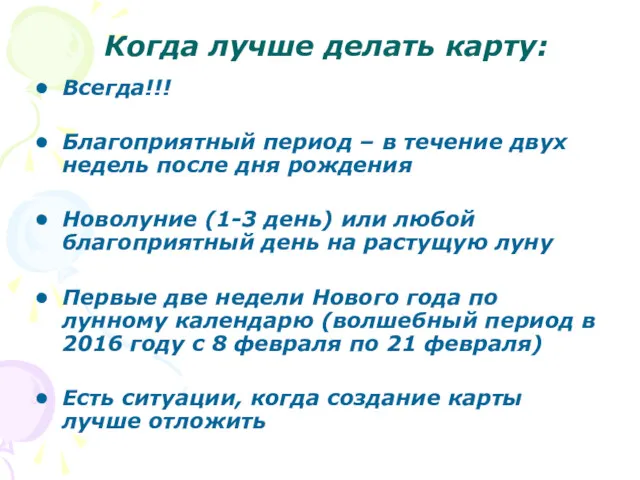 Когда лучше делать карту:

• Всегда!!!

• Благоприятный период – в течение двух недель после дня рождения

• Новолуние (1-3 день) или любой благоприятный день на растущую луну

• Первые две недели Нового года по лунному календарю (волшебный период в 2016 году с 8 февраля по 21 февраля)

• Есть ситуации, когда создание карты лучше отложить